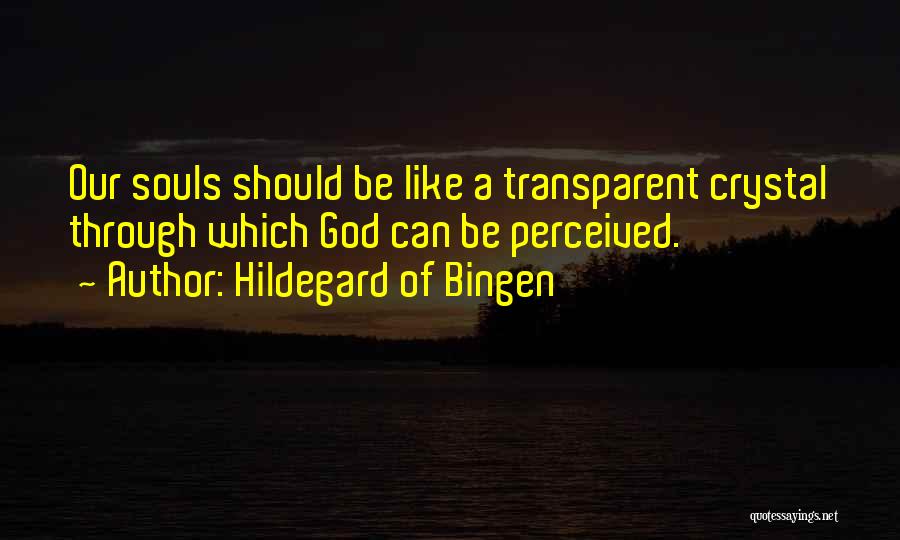 Our souls should be like a transparent crystal through which God can be perceived.
~ Author: Hildegard of Bingen

quotessayings.net